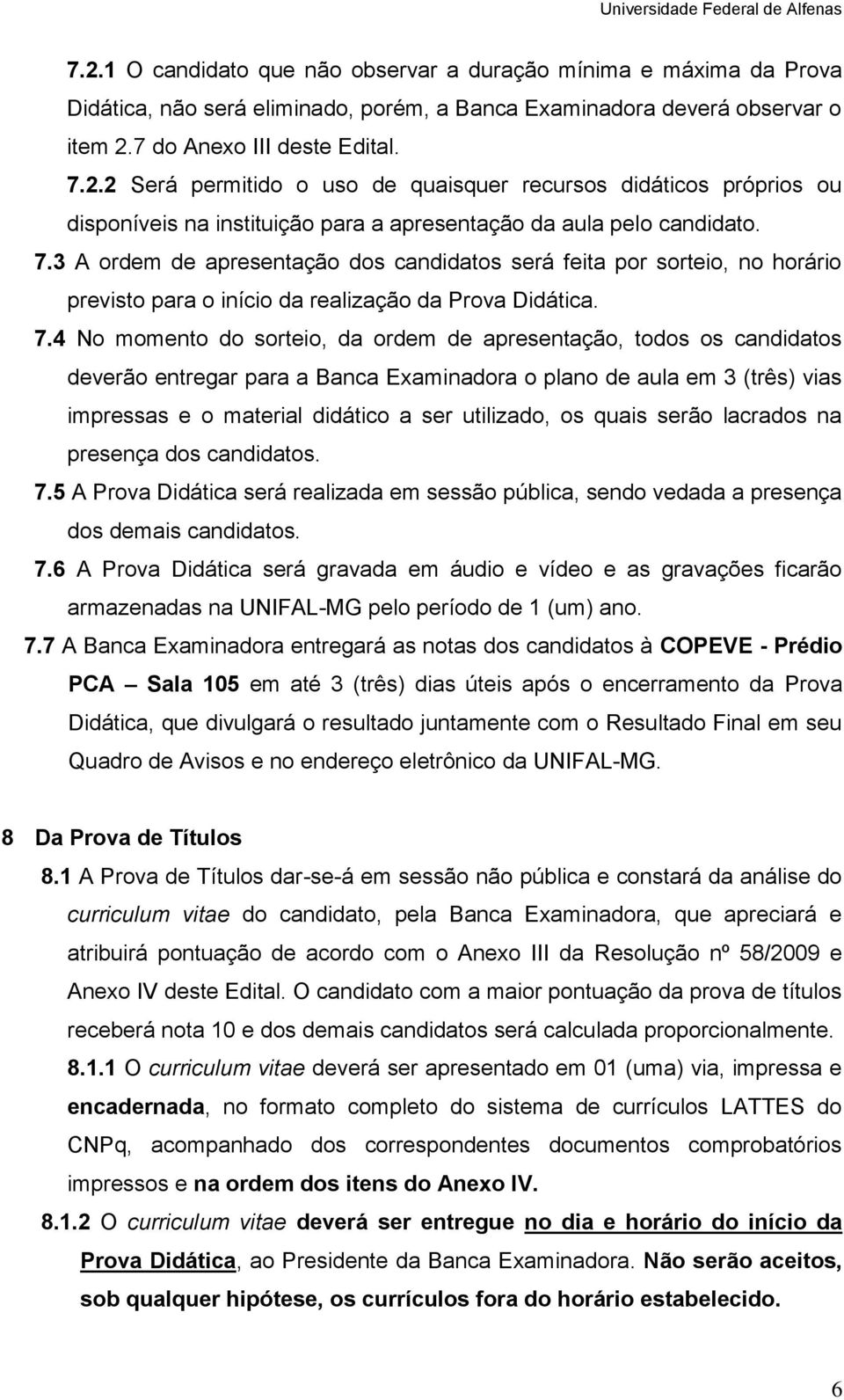 Universidade Federal de Alfenas

7.2.1 O candidato que não observar a duração mínima e máxima da Prova Didática, não será eliminado, porém, a Banca Examinadora deverá observar o item 2.7 do Anexo III deste Edital.

7.2.2 Será permitido o uso de quaisquer recursos didáticos próprios ou disponíveis na instituição para a apresentação da aula pelo candidato.

7.3 A ordem de apresentação dos candidatos será feita por sorteio, no horário previsto para o início da realização da Prova Didática.

7.4 No momento do sorteio, da ordem de apresentação, todos os candidatos deverão entregar para a Banca Examinadora o plano de aula em 3 (três) vias impressas e o material didático a ser utilizado, os quais serão lacrados na presença dos candidatos.

7.5 A Prova Didática será realizada em sessão pública, sendo vedada a presença dos demais candidatos.

7.6 A Prova Didática será gravada em áudio e vídeo e as gravações ficarão armazenadas na UNIFAL-MG pelo período de 1 (um) ano.

7.7 A Banca Examinadora entregará as notas dos candidatos à COPEVE - Prédio PCA – Sala 105 em até 3 (três) dias úteis após o encerramento da Prova Didática, que divulgará o resultado juntamente com o Resultado Final em seu Quadro de Avisos e no endereço eletrônico da UNIFAL-MG.

8 Da Prova de Títulos

8.1 A Prova de Títulos dar-se-á em sessão não pública e constará da análise do curriculum vitae do candidato, pela Banca Examinadora, que apreciará e atribuirá pontuação de acordo com o Anexo III da Resolução nº 58/2009 e Anexo IV deste Edital. O candidato com a maior pontuação da prova de títulos receberá nota 10 e dos demais candidatos será calculada proporcionalmente.

8.1.1 O curriculum vitae deverá ser apresentado em 01 (uma) via, impressa e encadernada, no formato completo do sistema de currículos LATTES do CNPq, acompanhado dos correspondentes documentos comprobatórios impressos e na ordem dos itens do Anexo IV.

8.1.2 O curriculum vitae deverá ser entregue no dia e horário do início da Prova Didática, ao Presidente da Banca Examinadora. Não serão aceitos, sob qualquer hipótese, os currículos fora do horário estabelecido.

6